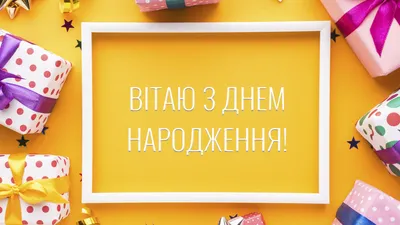 ВІТАЮ З ДНЕМ НАРОДЖЕННЯ!